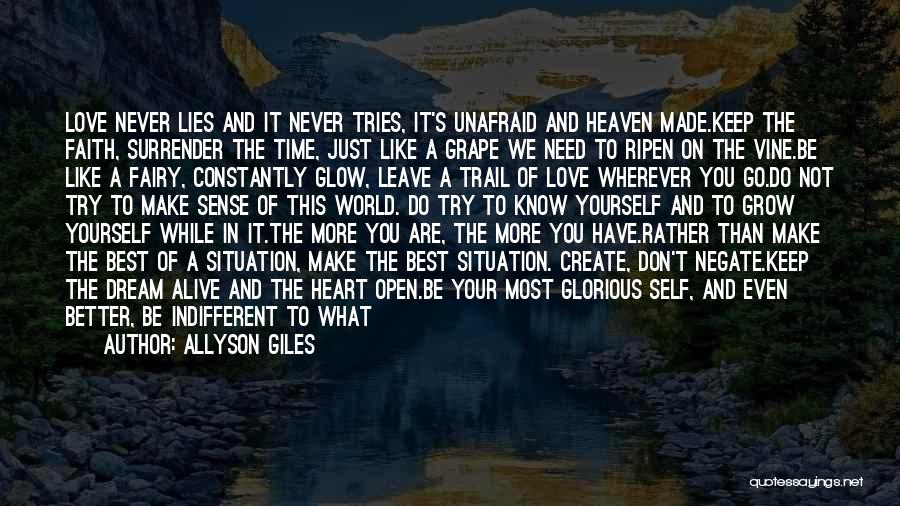 LOVE NEVER LIES AND IT NEVER TRIES, IT'S UNAFRAID AND HEAVEN MADE.KEEP THE FAITH, SURRENDER THE TIME, JUST LIKE A GRAPE WE NEED TO RIPEN ON THE VINE.BE LIKE A FAIRY, CONSTANTLY GLOW, LEAVE A TRAIL OF LOVE WHEREVER YOU GO.DO NOT TRY TO MAKE SENSE OF THIS WORLD. DO TRY TO KNOW YOURSELF AND TO GROW YOURSELF WHILE IN IT.THE MORE YOU ARE, THE MORE YOU HAVE.RATHER THAN MAKE THE BEST OF A SITUATION, MAKE THE BEST SITUATION. CREATE, DON'T NEGATE.KEEP THE DREAM ALIVE AND THE HEART OPEN.BE YOUR MOST GLORIOUS SELF, AND EVEN BETTER, BE INDIFFERENT TO WHAT

AUTHOR: ALLYSON GILES

quotessayings.net